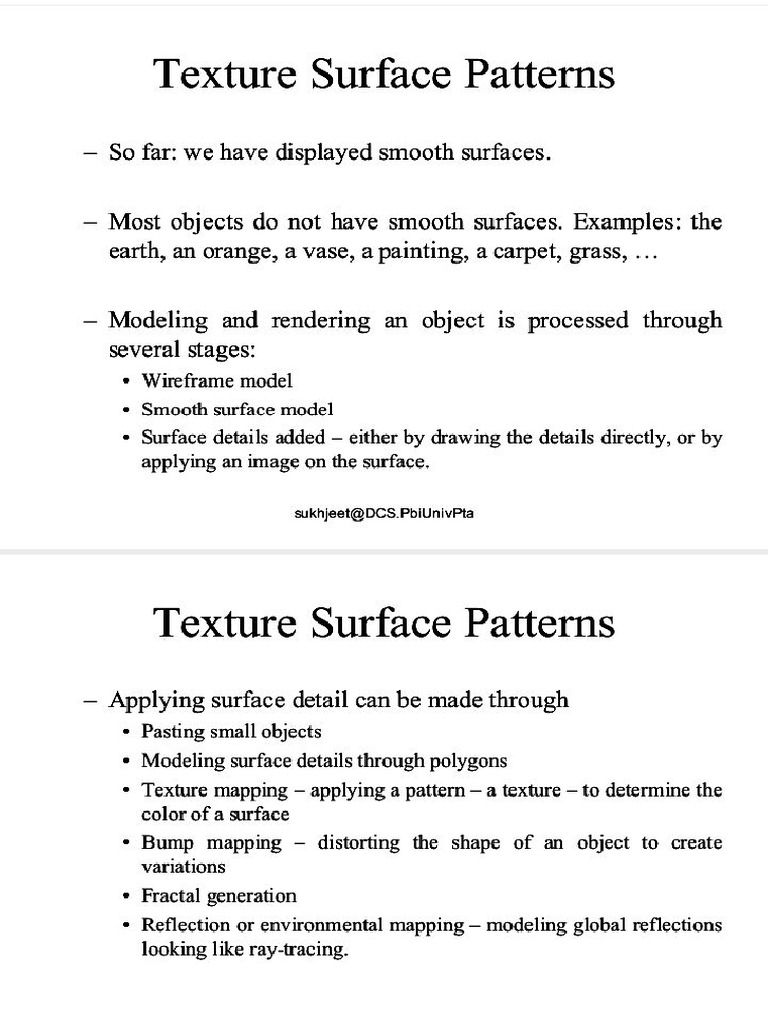 Texture Surface Patterns

– So far: we have displayed smooth surfaces.

– Most objects do not have smooth surfaces. Examples: the earth, an orange, a vase, a painting, a carpet, grass, …

– Modeling and rendering an object is processed through several stages:
• Wireframe model
• Smooth surface model
• Surface details added – either by drawing the details directly, or by applying an image on the surface.

sukhjeet@DCS.PbiUnivPta

Texture Surface Patterns

– Applying surface detail can be made through
• Pasting small objects
• Modeling surface details through polygons
• Texture mapping – applying a pattern – a texture – to determine the color of a surface
• Bump mapping – distorting the shape of an object to create variations
• Fractal generation
• Reflection or environmental mapping – modeling global reflections looking like ray-tracing.